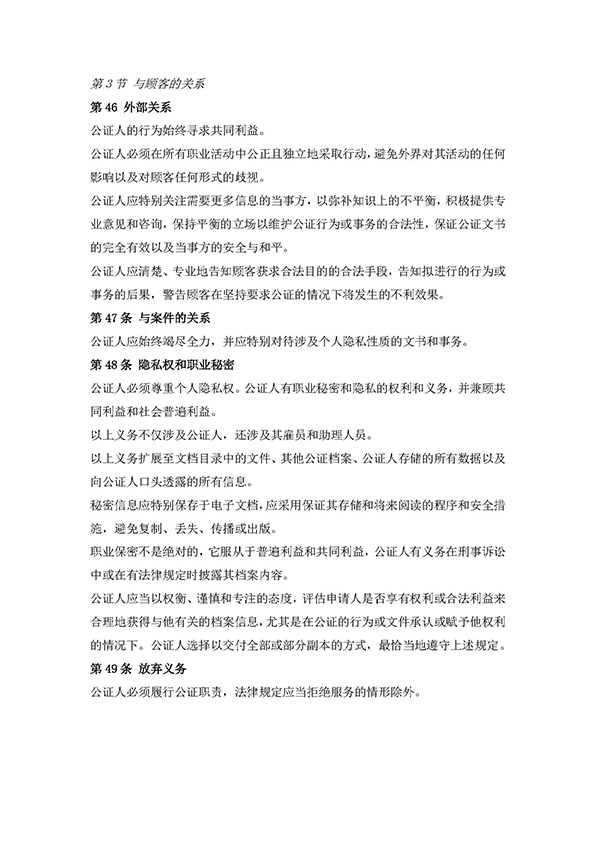 第 3 节 与顾客的关系

第 46 外部关系

公证人的行为始终寻求共同利益。

公证人必须在所有职业活动中公正且独立地采取行动，避免外界对其活动的任何影响以及对顾客任何形式的歧视。

公证人应特别关注需要更多信息的当事方，以弥补知识上的不平衡，积极提供专业意见和咨询，保持平衡的立场以维护公证行为或事务的合法性，保证公证文书的完全有效以及当事方的安全与和平。

公证人应清楚、专业地告知顾客获求合法目的的合法手段，告知拟进行的行为或事务的后果，警告顾客在坚持要求公证的情况下将发生的不利效果。

第 47 条 与案件的关系

公证人应始终竭尽全力，并应特别对待涉及个人隐私性质的文书和事务。

第 48 条 隐私权和职业秘密

公证人必须尊重个人隐私权。公证人有职业秘密和隐私的权利和义务，并兼顾共同利益和社会普遍利益。

以上义务不仅涉及公证人，还涉及其雇员和助理人员。

以上义务扩展至文档目录中的文件、其他公证档案、公证人存储的所有数据以及向公证人口头透露的所有信息。

秘密信息应特别保存于电子文档，应采用保证其存储和将来阅读的程序和安全措施，避免复制、丢失、传播或出版。

职业保密不是绝对的，它服从于普遍利益和共同利益，公证人有义务在刑事诉讼中或在有法律规定时披露其档案内容。

公证人应当以权衡、谨慎和专注的态度，评估申请人是否享有权利或合法利益来合理地获得与他有关的档案信息，尤其是在公证的行为或文件承认或赋予他权利的情况下。公证人选择以交付全部或部分副本的方式，最恰当地遵守上述规定。

第 49 条 放弃义务

公证人必须履行公证职责，法律规定应当拒绝服务的情形除外。